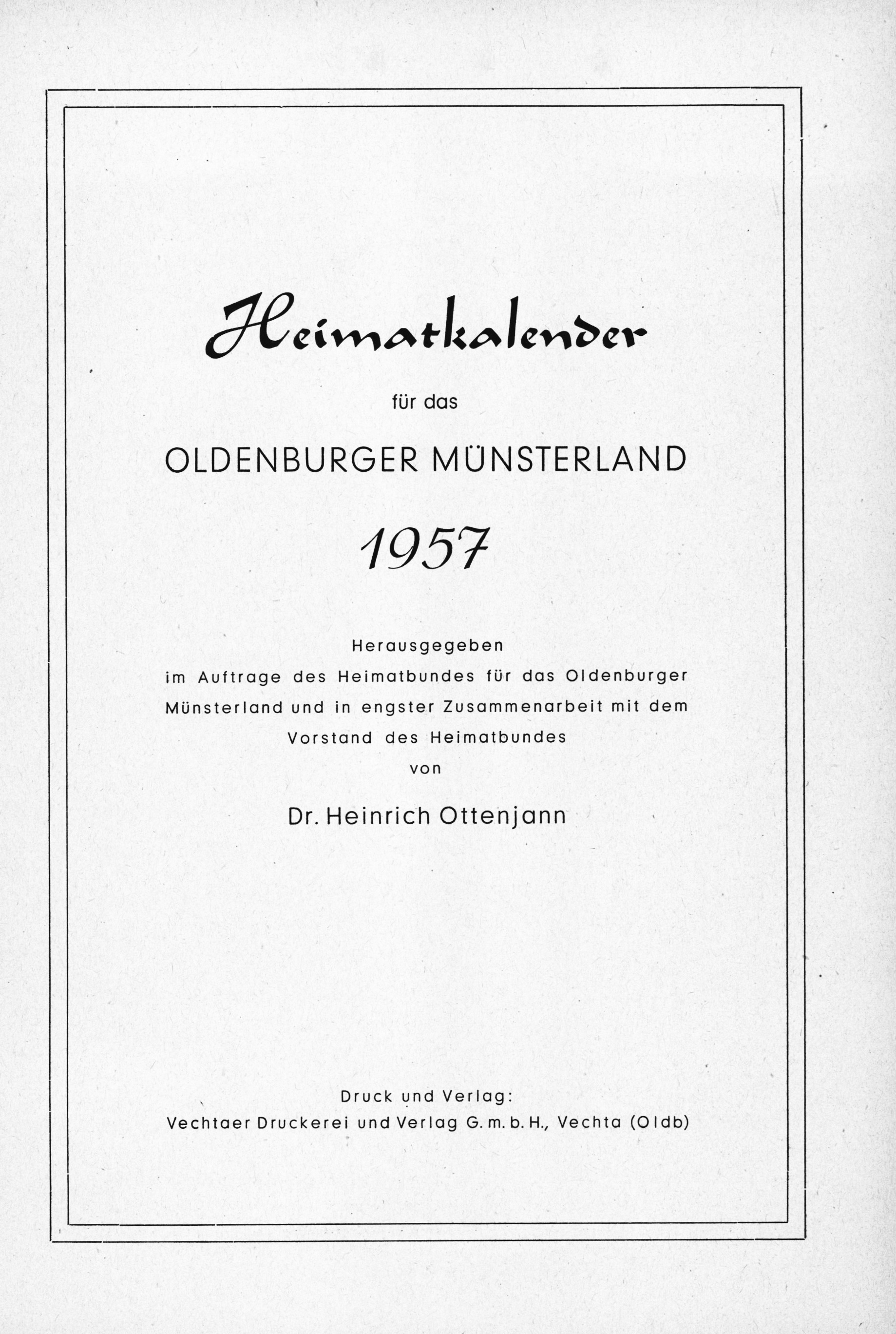 Heimatkalender

für das

OLDENBURGER MÜNSTERLAND

1957

Herausgegeben
im Auftrage des Heimatbundes für das Oldenburger Münsterland und in engster Zusammenarbeit mit dem Vorstand des Heimatbundes
von

Dr. Heinrich Ottenjann

Druck und Verlag:
Vechtaer Druckerei und Verlag G. m. b. H., Vechta (Oldb)